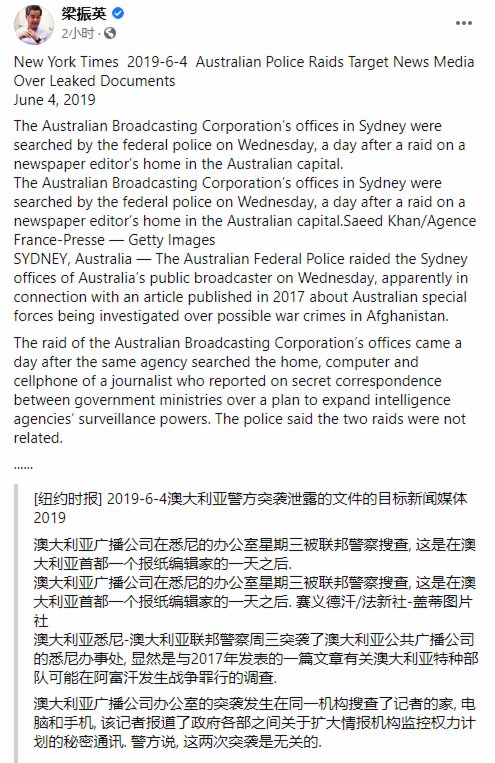 梁振英
2小时 ·

New York Times 2019-6-4 Australian Police Raids Target News Media Over Leaked Documents
June 4, 2019

The Australian Broadcasting Corporation's offices in Sydney were searched by the federal police on Wednesday, a day after a raid on a newspaper editor's home in the Australian capital.
The Australian Broadcasting Corporation's offices in Sydney were searched by the federal police on Wednesday, a day after a raid on a newspaper editor's home in the Australian capital.Saeed Khan/Agence France-Presse — Getty Images
SYDNEY, Australia — The Australian Federal Police raided the Sydney offices of Australia's public broadcaster on Wednesday, apparently in connection with an article published in 2017 about Australian special forces being investigated over possible war crimes in Afghanistan.

The raid of the Australian Broadcasting Corporation's offices came a day after the same agency searched the home, computer and cellphone of a journalist who reported on secret correspondence between government ministries over a plan to expand intelligence agencies' surveillance powers. The police said the two raids were not related.

......

[纽约时报] 2019-6-4澳大利亚警方突袭泄露的文件的目标新闻媒体 2019

澳大利亚广播公司在悉尼的办公室星期三被联邦警察搜查, 这是在澳大利亚首都一个报纸编辑家的一天之后.
澳大利亚广播公司在悉尼的办公室星期三被联邦警察搜查, 这是在澳大利亚首都一个报纸编辑家的一天之后. 赛义德汗/法新社-盖蒂图片社
澳大利亚悉尼-澳大利亚联邦警察周三突袭了澳大利亚公共广播公司的悉尼办事处, 显然是与2017年发表的一篇文章有关澳大利亚特种部队可能在阿富汗发生战争罪行的调查.

澳大利亚广播公司办公室的突袭发生在同一机构搜查了记者的家, 电脑和手机, 该记者报道了政府各部之间关于扩大情报机构监控权力计划的秘密通讯. 警方说, 这两次突袭是无关的.